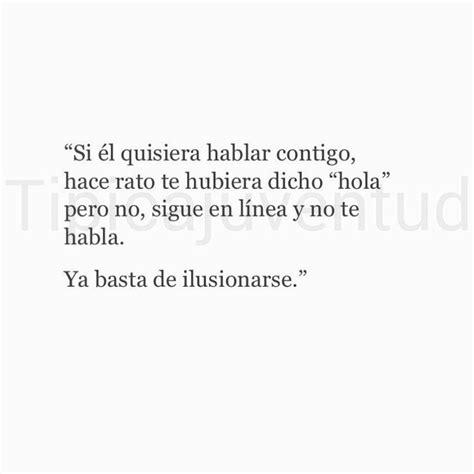 “Si él quisiera hablar contigo, hace rato te hubiera dicho “hola” pero no, sigue en línea y no te habla.

Ya basta de ilusionarse.”

Tipicajuventud